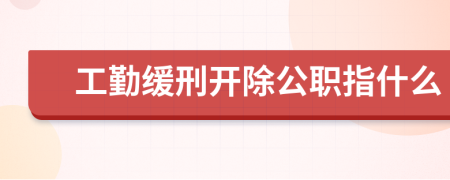 工勤缓刑开除公职指什么